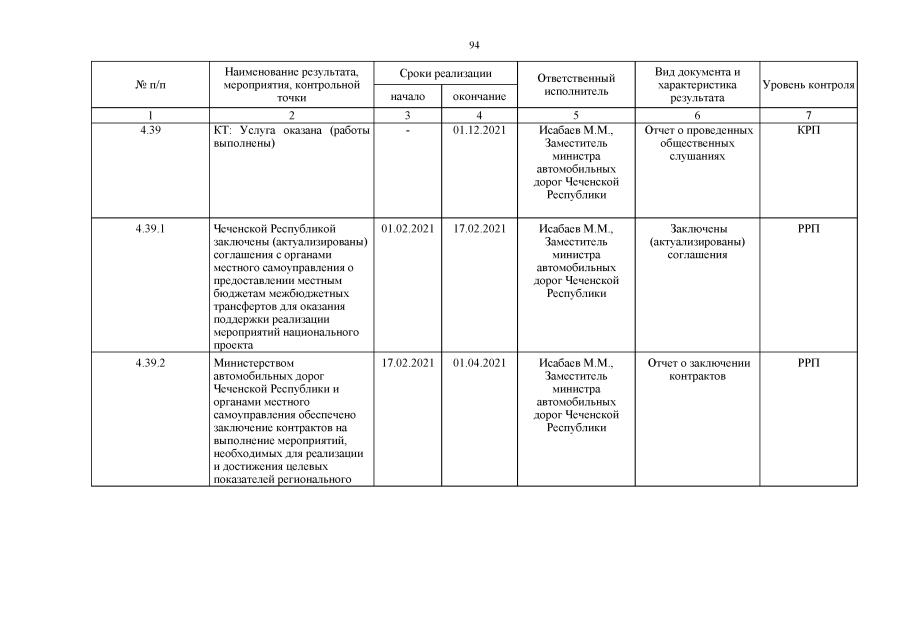 94

| № п/п | Наименование результата, мероприятия, контрольной точки | Сроки реализации начало | Сроки реализации окончание | Ответственный исполнитель | Вид документа и характеристика результата | Уровень контроля |
|---|---|---|---|---|---|---|
| 1 | 2 | 3 | 4 | 5 | 6 | 7 |
| 4.39 | КТ: Услуга оказана (работы выполнены) | - | 01.12.2021 | Исабаев М.М., Заместитель министра автомобильных дорог Чеченской Республики | Отчет о проведенных общественных слушаниях | КРП |
| 4.39.1 | Чеченской Республикой заключены (актуализированы) соглашения с органами местного самоуправления о предоставлении местным бюджетам межбюджетных трансфертов для оказания поддержки реализации мероприятий национального проекта | 01.02.2021 | 17.02.2021 | Исабаев М.М., Заместитель министра автомобильных дорог Чеченской Республики | Заключены (актуализированы) соглашения | РРП |
| 4.39.2 | Министерством автомобильных дорог Чеченской Республики и органами местного самоуправления обеспечено заключение контрактов на выполнение мероприятий, необходимых для реализации и достижения целевых показателей регионального | 17.02.2021 | 01.04.2021 | Исабаев М.М., Заместитель министра автомобильных дорог Чеченской Республики | Отчет о заключении контрактов | РРП |